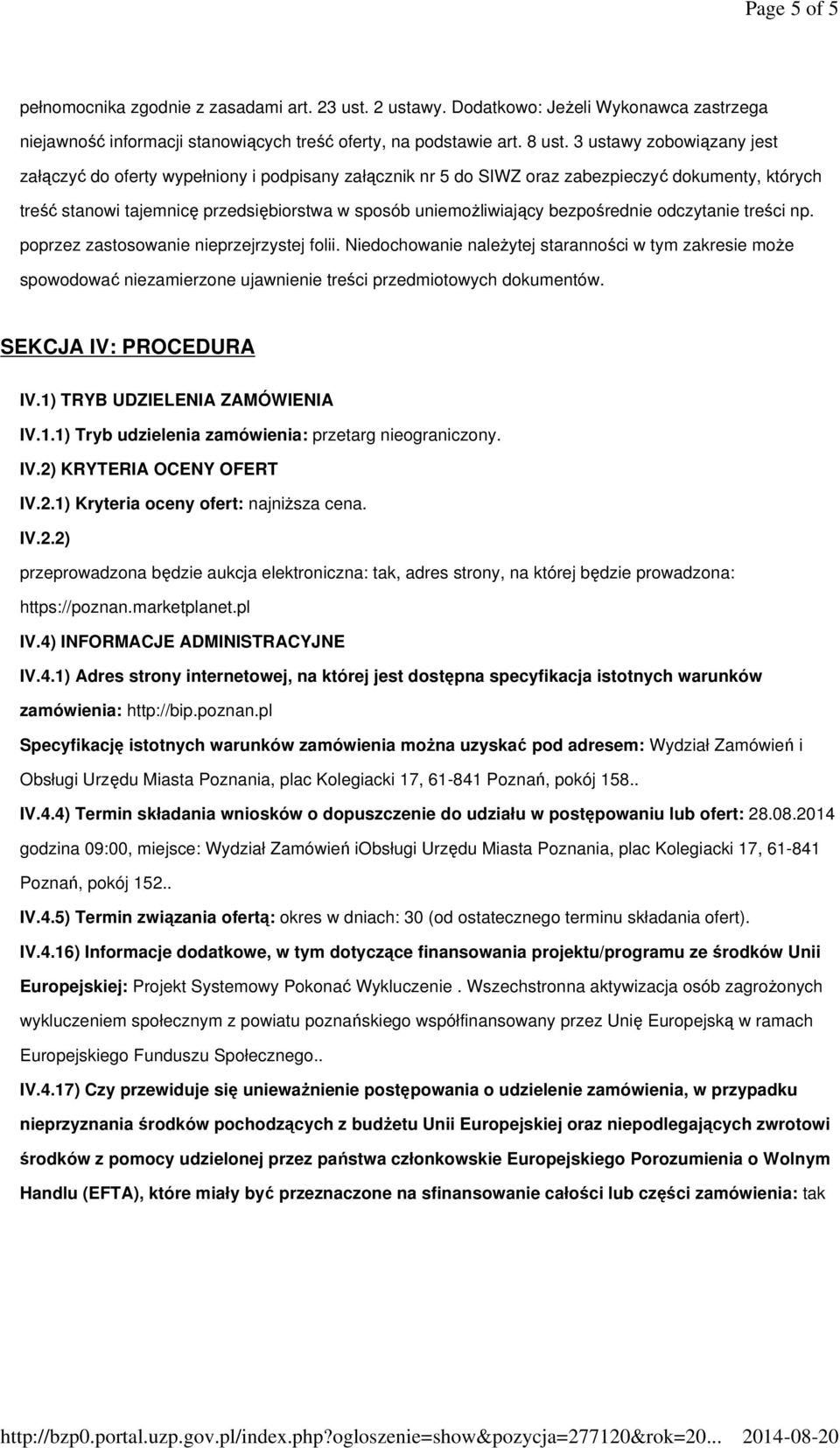 Page 5 of 5

pełnomocnika zgodnie z zasadami art. 23 ust. 2 ustawy. Dodatkowo: Jeżeli Wykonawca zastrzega niejawność informacji stanowiących treść oferty, na podstawie art. 8 ust. 3 ustawy zobowiązany jest załączyć do oferty wypełniony i podpisany załącznik nr 5 do SIWZ oraz zabezpieczyć dokumenty, których treść stanowi tajemnicę przedsiębiorstwa w sposób uniemożliwiający bezpośrednie odczytanie treści np. poprzez zastosowanie nieprzejrzystej folii. Niedochowanie należytej staranności w tym zakresie może spowodować niezamierzone ujawnienie treści przedmiotowych dokumentów.

SEKCJA IV: PROCEDURA

IV.1) TRYB UDZIELENIA ZAMÓWIENIA

IV.1.1) Tryb udzielenia zamówienia: przetarg nieograniczony.

IV.2) KRYTERIA OCENY OFERT

IV.2.1) Kryteria oceny ofert: najniższa cena.

IV.2.2)

przeprowadzona będzie aukcja elektroniczna: tak, adres strony, na której będzie prowadzona: https://poznan.marketplanet.pl

IV.4) INFORMACJE ADMINISTRACYJNE

IV.4.1) Adres strony internetowej, na której jest dostępna specyfikacja istotnych warunków zamówienia: http://bip.poznan.pl

Specyfikację istotnych warunków zamówienia można uzyskać pod adresem: Wydział Zamówień i Obsługi Urzędu Miasta Poznania, plac Kolegiacki 17, 61-841 Poznań, pokój 158..

IV.4.4) Termin składania wniosków o dopuszczenie do udziału w postępowaniu lub ofert: 28.08.2014 godzina 09:00, miejsce: Wydział Zamówień iObsługi Urzędu Miasta Poznania, plac Kolegiacki 17, 61-841 Poznań, pokój 152..

IV.4.5) Termin związania ofertą: okres w dniach: 30 (od ostatecznego terminu składania ofert).

IV.4.16) Informacje dodatkowe, w tym dotyczące finansowania projektu/programu ze środków Unii Europejskiej: Projekt Systemowy Pokonać Wykluczenie . Wszechstronna aktywizacja osób zagrożonych wykluczeniem społecznym z powiatu poznańskiego współfinansowany przez Unię Europejską w ramach Europejskiego Funduszu Społecznego..

IV.4.17) Czy przewiduje się unieważnienie postępowania o udzielenie zamówienia, w przypadku nieprzyznania środków pochodzących z budżetu Unii Europejskiej oraz niepodlegających zwrotowi środków z pomocy udzielonej przez państwa członkowskie Europejskiego Porozumienia o Wolnym Handlu (EFTA), które miały być przeznaczone na sfinansowanie całości lub części zamówienia: tak

http://bzp0.portal.uzp.gov.pl/index.php?ogloszenie=show&pozycja=277120&rok=20... 2014-08-20